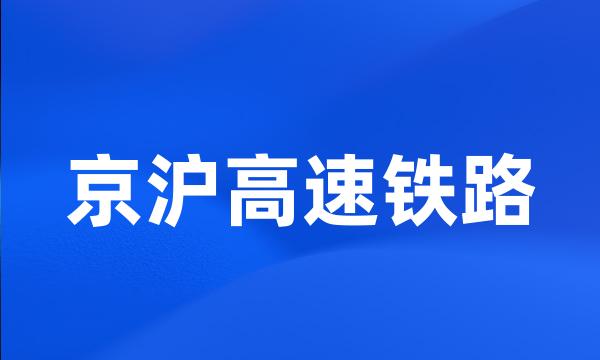 京沪高速铁路